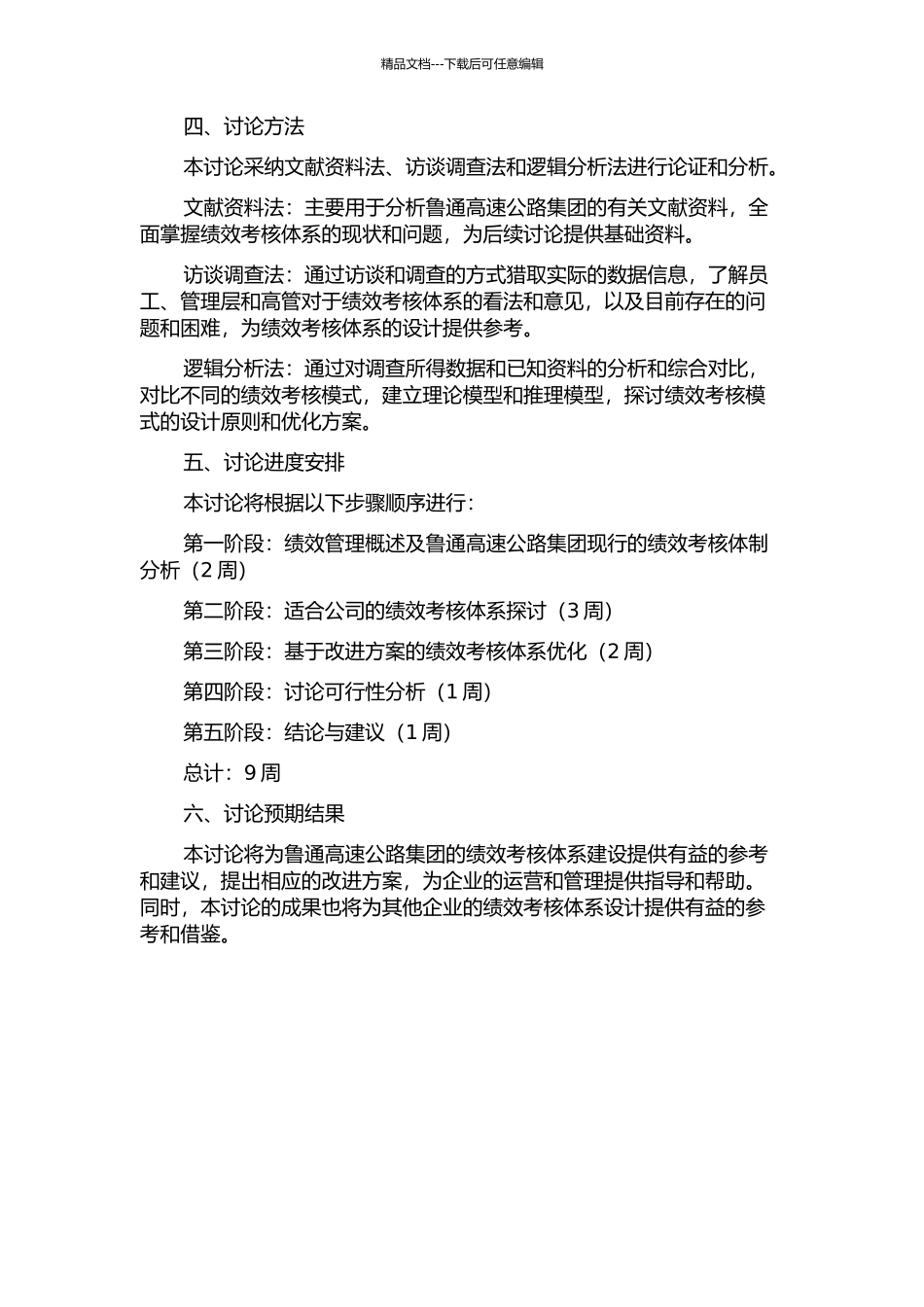 精品文档---下载后可任意编辑

四、讨论方法

本讨论采纳文献资料法、访谈调查法和逻辑分析法进行论证和分析。

文献资料法：主要用于分析鲁通高速公路集团的有关文献资料，全面掌握绩效考核体系的现状和问题，为后续讨论提供基础资料。

访谈调查法：通过访谈和调查的方式猎取实际的数据信息，了解员工、管理层和高管对于绩效考核体系的看法和意见，以及目前存在的问题和困难，为绩效考核体系的设计提供参考。

逻辑分析法：通过对调查所得数据和已知资料的分析和综合对比，对比不同的绩效考核模式，建立理论模型和推理模型，探讨绩效考核模式的设计原则和优化方案。

五、讨论进度安排

本讨论将根据以下步骤顺序进行：

第一阶段：绩效管理概述及鲁通高速公路集团现行的绩效考核体制分析（2 周）

第二阶段：适合公司的绩效考核体系探讨（3 周）

第三阶段：基于改进方案的绩效考核体系优化（2 周）

第四阶段：讨论可行性分析（1 周）

第五阶段：结论与建议（1 周）

总计：9 周

六、讨论预期结果

本讨论将为鲁通高速公路集团的绩效考核体系建设提供有益的参考和建议，提出相应的改进方案，为企业的运营和管理提供指导和帮助。同时，本讨论的成果也将为其他企业的绩效考核体系设计提供有益的参考和借鉴。